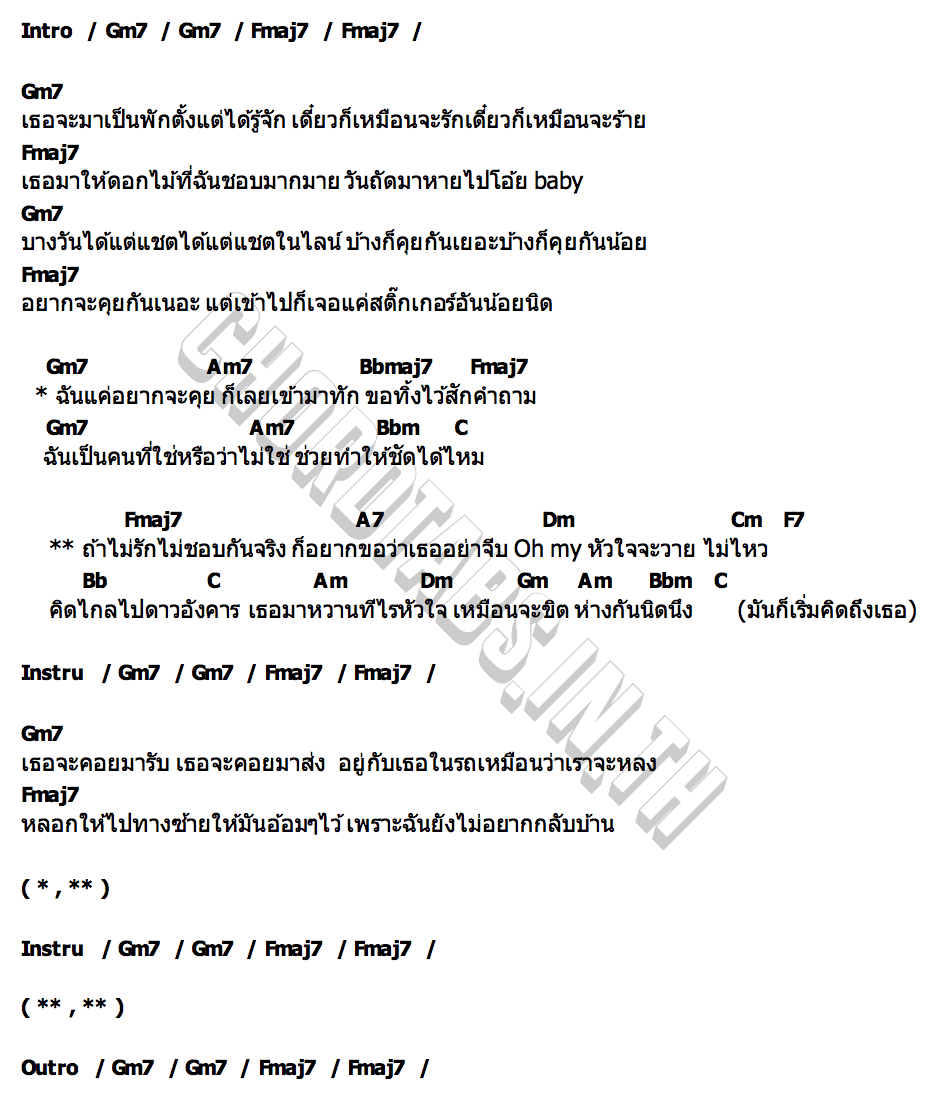 Intro / Gm7 / Gm7 / Fmaj7 / Fmaj7 /

Gm7
เธอจะมาเป็นพักตั้งแต่ได้รู้จัก เดี๋ยวก็เหมือนจะรักเดี๋ยวก็เหมือนจะร้าย
Fmaj7
เธอมาให้ดอกไม้ที่ฉันชอบมากมาย วันถัดมาหายไปโอ้ย baby
Gm7
บางวันได้แต่แชตได้แต่แชตในไลน์ บ้างก็คุยกันเยอะบ้างก็คุยกันน้อย
Fmaj7
อยากจะคุยกันเนอะ แต่เข้าไปก็เจอแค่สติ๊กเกอร์อันน้อยนิด

Gm7 Am7 Bbmaj7 Fmaj7
* ฉันแค่อยากจะคุย ก็เลยเข้ามาทัก ขอทิ้งไว้สักคำถาม
Gm7 Am7 Bbm C
ฉันเป็นคนที่ใช่หรือว่าไม่ใช่ ช่วยทำให้ชัดได้ไหม

Fmaj7 A7 Dm Cm F7
** ถ้าไม่รักไม่ชอบกันจริง ก็อยากขอว่าเธออย่าจีบ Oh my หัวใจจะวาย ไม่ไหว
Bb C Am Dm Gm Am Bbm C
คิดไกลไปดาวอังคาร เธอมาหวานทีไรหัวใจ เหมือนจะขิต ห่างกันนิดนึง (มันก็เริ่มคิดถึงเธอ)

Instru / Gm7 / Gm7 / Fmaj7 / Fmaj7 /

Gm7
เธอจะคอยมารับ เธอจะคอยมาส่ง อยู่กับเธอในรถเหมือนว่าเราจะหลง
Fmaj7
หลอกให้ไปทางซ้ายให้มันอ้อมๆไว้ เพราะฉันยังไม่อยากกลับบ้าน

( * , ** )

Instru / Gm7 / Gm7 / Fmaj7 / Fmaj7 /

( ** , ** )

Outro / Gm7 / Gm7 / Fmaj7 / Fmaj7 /

CHORDTABS.IN.TH